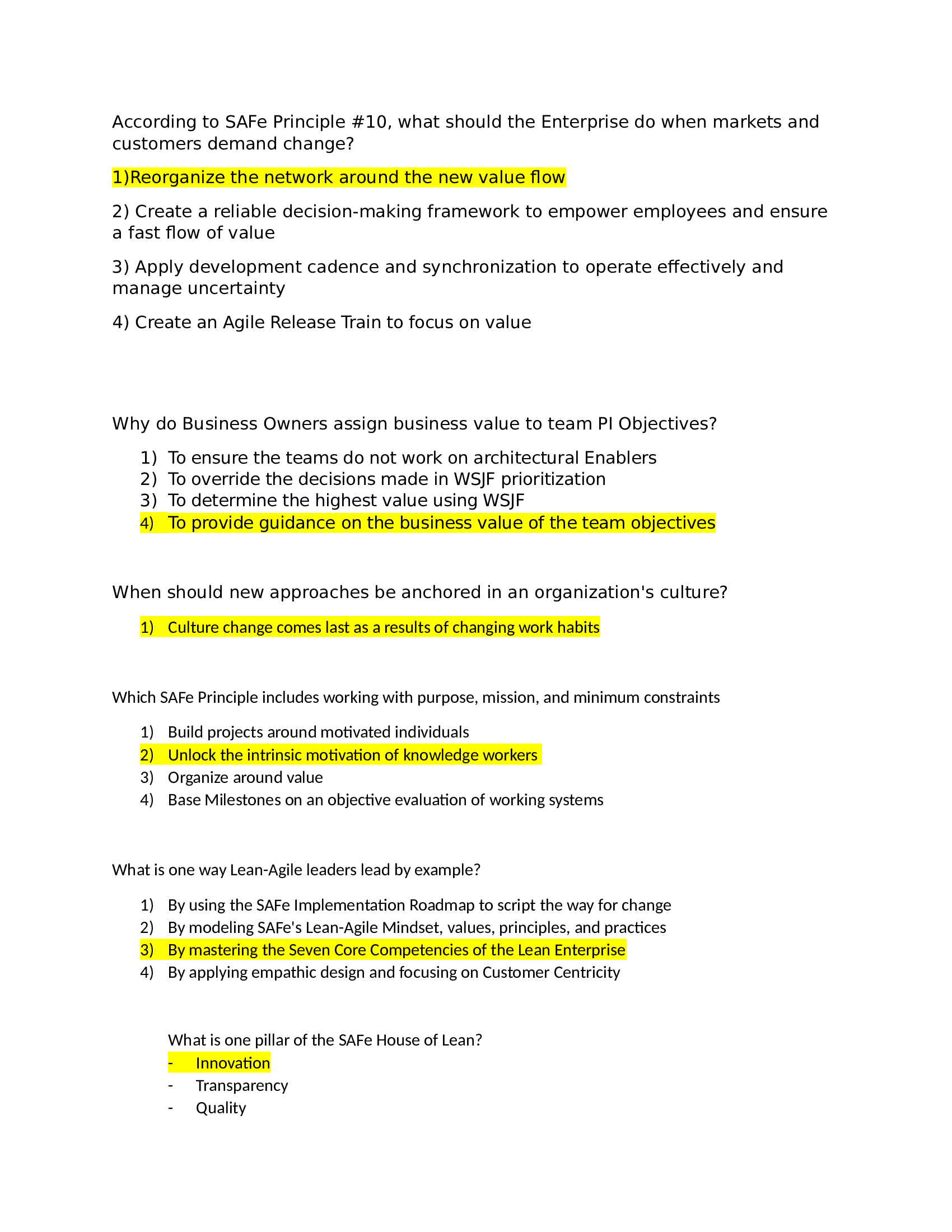 According to SAFe Principle #10, what should the Enterprise do when markets and customers demand change?

1)Reorganize the network around the new value flow

2) Create a reliable decision-making framework to empower employees and ensure a fast flow of value

3) Apply development cadence and synchronization to operate effectively and manage uncertainty

4) Create an Agile Release Train to focus on value

Why do Business Owners assign business value to team PI Objectives?

1) To ensure the teams do not work on architectural Enablers
2) To override the decisions made in WSJF prioritization
3) To determine the highest value using WSJF
4) To provide guidance on the business value of the team objectives

When should new approaches be anchored in an organization's culture?

1) Culture change comes last as a results of changing work habits

Which SAFe Principle includes working with purpose, mission, and minimum constraints

1) Build projects around motivated individuals
2) Unlock the intrinsic motivation of knowledge workers
3) Organize around value
4) Base Milestones on an objective evaluation of working systems

What is one way Lean-Agile leaders lead by example?

1) By using the SAFe Implementation Roadmap to script the way for change
2) By modeling SAFe's Lean-Agile Mindset, values, principles, and practices
3) By mastering the Seven Core Competencies of the Lean Enterprise
4) By applying empathic design and focusing on Customer Centricity

What is one pillar of the SAFe House of Lean?
- Innovation
- Transparency
- Quality